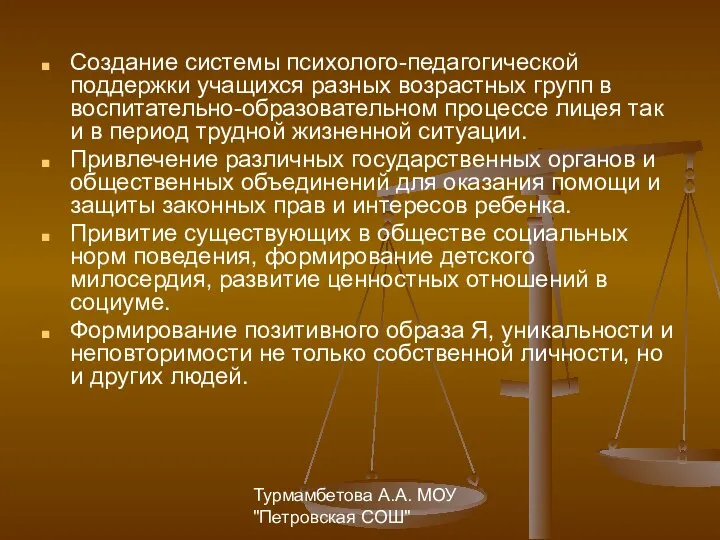 Создание системы психолого-педагогической поддержки учащихся разных возрастных групп в воспитательно-образовательном процессе лицея так и в период трудной жизненной ситуации.

Привлечение различных государственных органов и общественных объединений для оказания помощи и защиты законных прав и интересов ребенка.

Привитие существующих в обществе социальных норм поведения, формирование детского милосердия, развитие ценностных отношений в социуме.

Формирование позитивного образа Я, уникальности и неповторимости не только собственной личности, но и других людей.

Турмамбетова А.А. МОУ "Петровская СОШ"